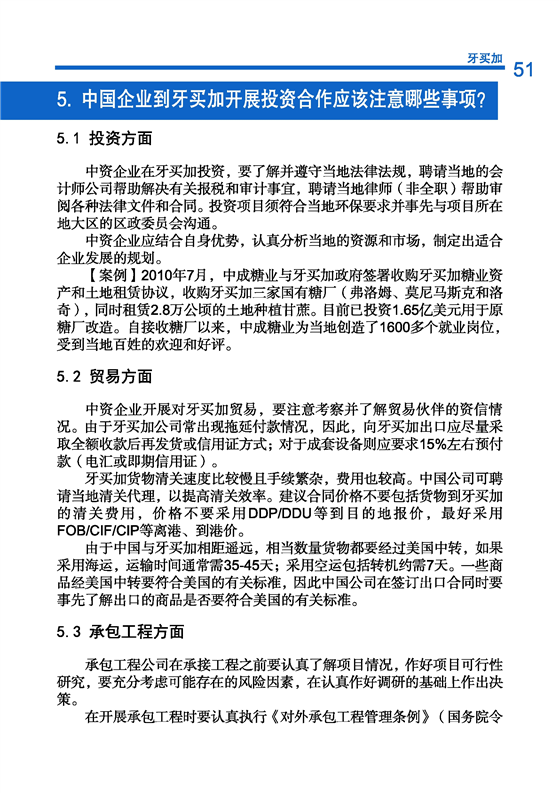 牙买加 51

5. 中国企业到牙买加开展投资合作应该注意哪些事项？

5.1 投资方面

中资企业在牙买加投资，要了解并遵守当地法律法规，聘请当地的会计师公司帮助解决有关报税和审计事宜，聘请当地律师（非全职）帮助审阅各种法律文件和合同。投资项目须符合当地环保要求并事先与项目所在地大区的区政委员会沟通。

中资企业应结合自身优势，认真分析当地的资源和市场，制定出适合企业发展的规划。

【案例】2010年7月，中成糖业与牙买加政府签署收购牙买加糖业资产和土地租赁协议，收购牙买加三家国有糖厂（弗洛姆、莫尼马斯克和洛奇），同时租赁2.8万公顷的土地种植甘蔗。目前已投资1.65亿美元用于原糖厂改造。自接收糖厂以来，中成糖业为当地创造了1600多个就业岗位，受到当地百姓的欢迎和好评。

5.2 贸易方面

中资企业开展对牙买加贸易，要注意考察并了解贸易伙伴的资信情况。由于牙买加公司常出现拖延付款情况，因此，向牙买加出口应尽量采取全额收款后再发货或信用证方式；对于成套设备则应要求15%左右预付款（电汇或即期信用证）。

牙买加货物清关速度比较慢且手续繁杂，费用也较高。中国公司可聘请当地清关代理，以提高清关效率。建议合同价格不要包括货物到牙买加的清关费用，价格不要采用DDP/DDU等到目的地报价，最好采用FOB/CIF/CIP等离港、到港价。

由于中国与牙买加相距遥远，相当数量货物都要经过美国中转，如果采用海运，运输时间通常需35-45天；采用空运包括转机约需7天。一些商品经美国中转要符合美国的有关标准，因此中国公司在签订出口合同时要事先了解出口的商品是否要符合美国的有关标准。

5.3 承包工程方面

承包工程公司在承接工程之前要认真了解项目情况，作好项目可行性研究，要充分考虑可能存在的风险因素，在认真作好调研的基础上作出决策。

在开展承包工程时要认真执行《对外承包工程管理条例》（国务院令